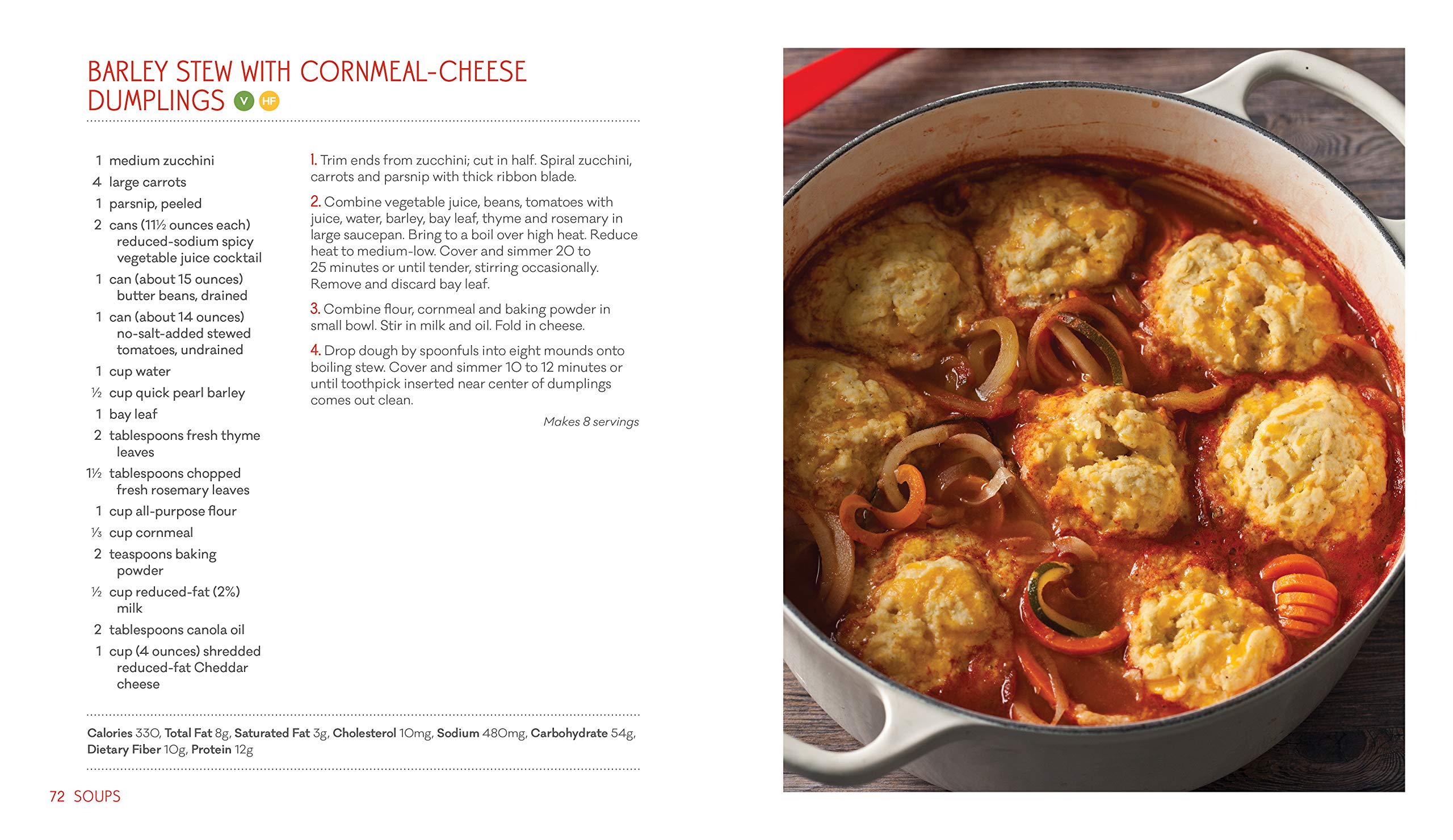 BARLEY STEW WITH CORNMEAL-CHEESE DUMPLINGS V HF

1 medium zucchini
4 large carrots
1 parsnip, peeled
2 cans (11½ ounces each) reduced-sodium spicy vegetable juice cocktail
1 can (about 15 ounces) butter beans, drained
1 can (about 14 ounces) no-salt-added stewed tomatoes, undrained
1 cup water
½ cup quick pearl barley
1 bay leaf
2 tablespoons fresh thyme leaves
1½ tablespoons chopped fresh rosemary leaves
1 cup all-purpose flour
⅓ cup cornmeal
2 teaspoons baking powder
½ cup reduced-fat (2%) milk
2 tablespoons canola oil
1 cup (4 ounces) shredded reduced-fat Cheddar cheese

1. Trim ends from zucchini; cut in half. Spiral zucchini, carrots and parsnip with thick ribbon blade.

2. Combine vegetable juice, beans, tomatoes with juice, water, barley, bay leaf, thyme and rosemary in large saucepan. Bring to a boil over high heat. Reduce heat to medium-low. Cover and simmer 20 to 25 minutes or until tender, stirring occasionally. Remove and discard bay leaf.

3. Combine flour, cornmeal and baking powder in small bowl. Stir in milk and oil. Fold in cheese.

4. Drop dough by spoonfuls into eight mounds onto boiling stew. Cover and simmer 10 to 12 minutes or until toothpick inserted near center of dumplings comes out clean.

Makes 8 servings

Calories 330, Total Fat 8g, Saturated Fat 3g, Cholesterol 10mg, Sodium 480mg, Carbohydrate 54g, Dietary Fiber 10g, Protein 12g

72 SOUPS